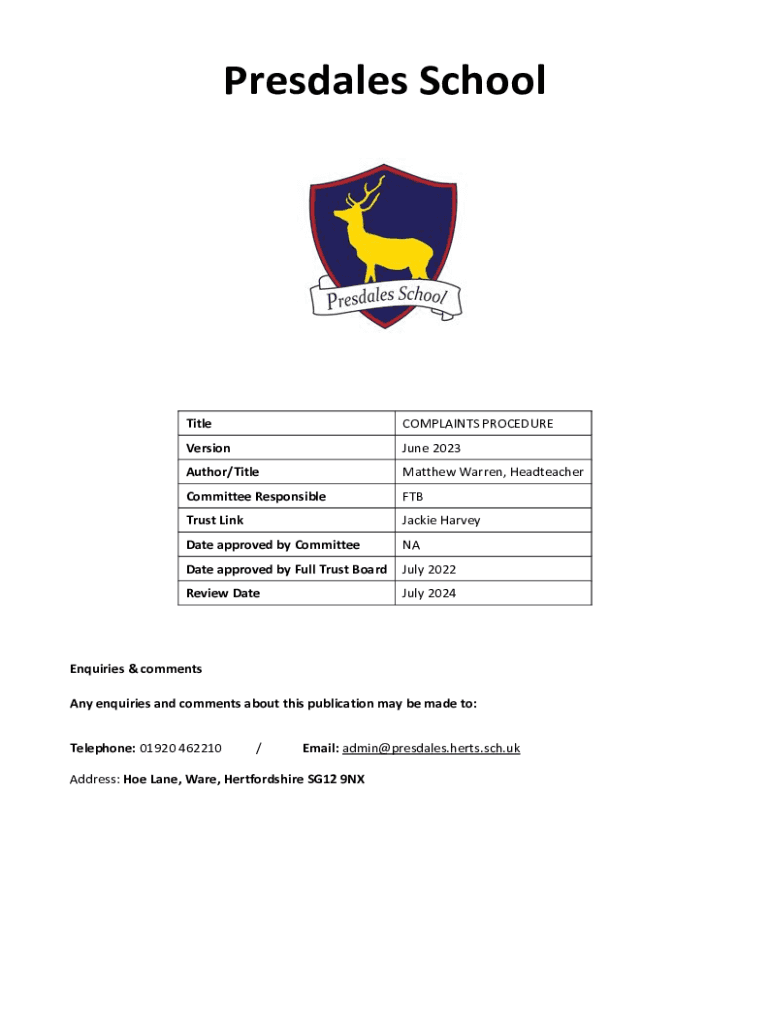 Presdales School

Presdales School

| Title | COMPLAINTS PROCEDURE |
|---|---|
| Version | June 2023 |
| Author/Title | Matthew Warren, Headteacher |
| Committee Responsible | FTB |
| Trust Link | Jackie Harvey |
| Date approved by Committee | NA |
| Date approved by Full Trust Board | July 2022 |
| Review Date | July 2024 |

Enquiries & comments

Any enquiries and comments about this publication may be made to:

Telephone: 01920 462210 / Email: admin@presdales.herts.sch.uk

Address: Hoe Lane, Ware, Hertfordshire SG12 9NX